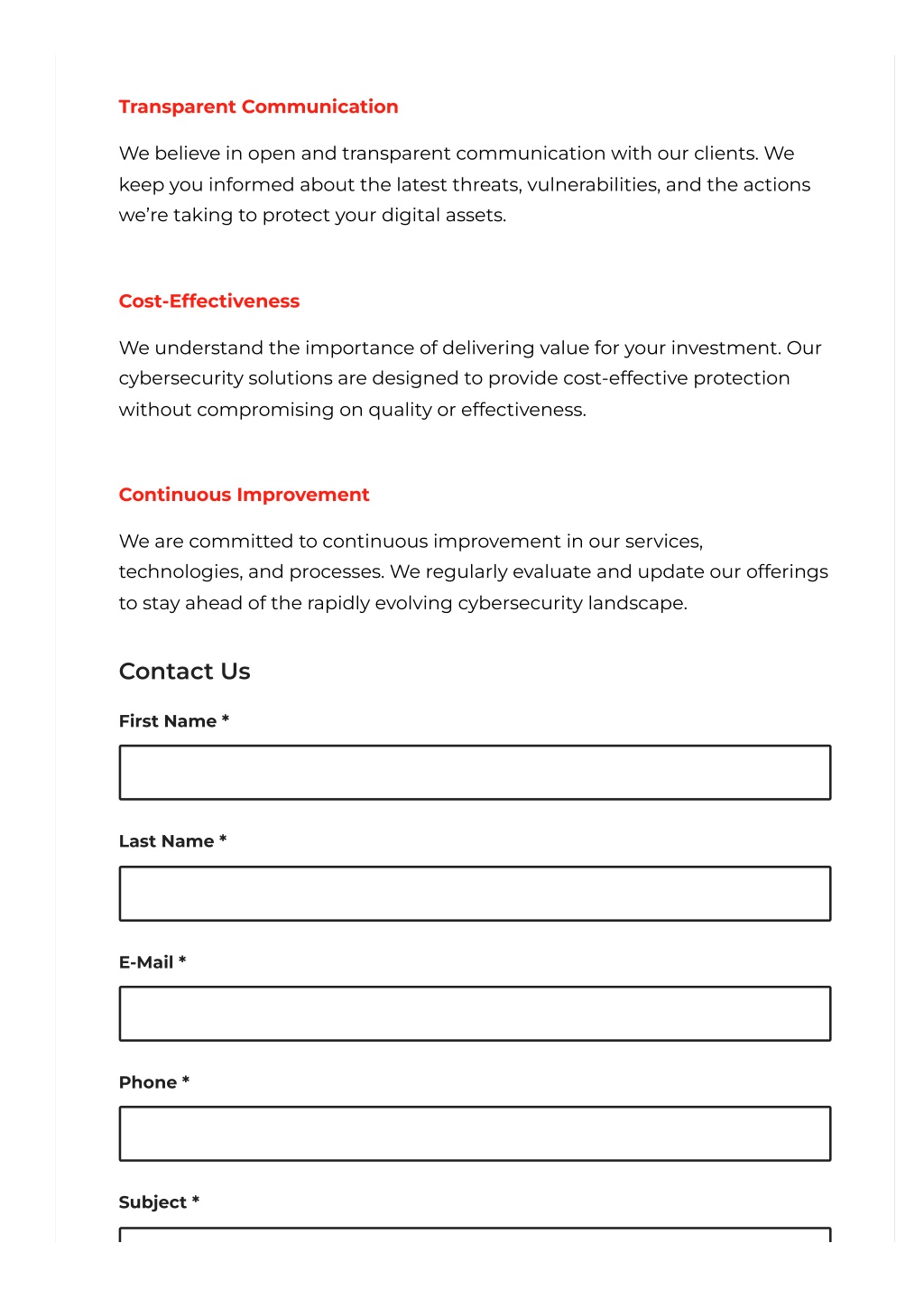 Transparent Communication

We believe in open and transparent communication with our clients. We keep you informed about the latest threats, vulnerabilities, and the actions we're taking to protect your digital assets.

Cost-Effectiveness

We understand the importance of delivering value for your investment. Our cybersecurity solutions are designed to provide cost-effective protection without compromising on quality or effectiveness.

Continuous Improvement

We are committed to continuous improvement in our services, technologies, and processes. We regularly evaluate and update our offerings to stay ahead of the rapidly evolving cybersecurity landscape.

Contact Us

First Name *

Last Name *

E-Mail *

Phone *

Subject *